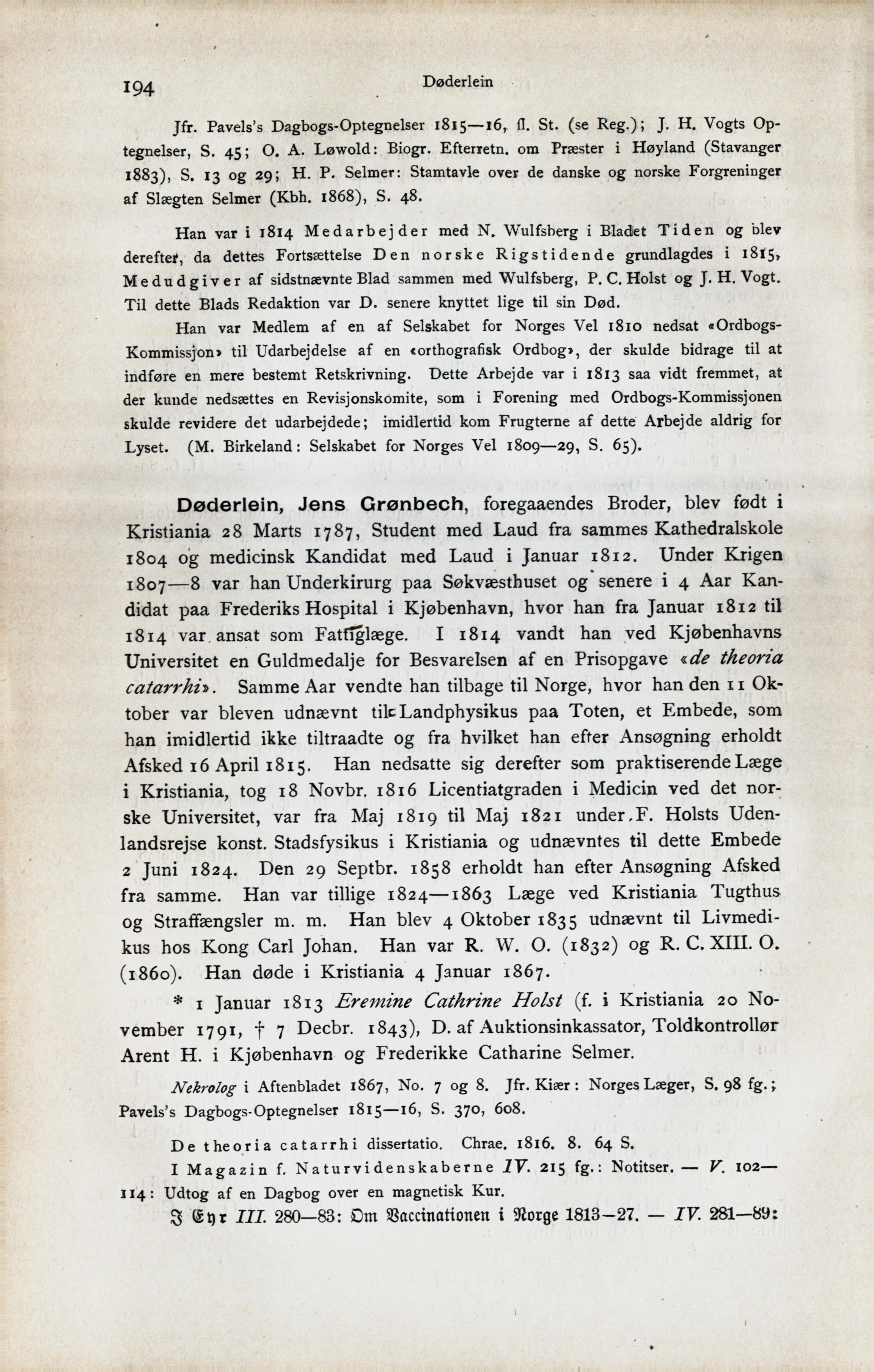 194 Døderlein

Jfr. Pavels's Dagbogs-Optegnelser 1815—16, fl. St. (se Reg.); J. H. Vogts Optegnelser, S. 45; O. A. Løwold: Biogr. Efterretn. om Præster i Høyland (Stavanger 1883), S. 13 og 29; H. P. Selmer: Stamtavle over de danske og norske Forgreninger af Slægten Selmer (Kbh. 1868), S. 48.

Han var i 1814 Medarbejder med N. Wulfsberg i Bladet Tiden og blev derefter, da dettes Fortsættelse Den norske Rigstidende grundlagdes i 1815, Medudgiver af sidstnævnte Blad sammen med Wulfsberg, P. C. Holst og J. H. Vogt. Til dette Blads Redaktion var D. senere knyttet lige til sin Død.

Han var Medlem af en af Selskabet for Norges Vel 1810 nedsat «Ordbogs-Kommissjon» til Udarbejdelse af en «orthografisk Ordbog», der skulde bidrage til at indføre en mere bestemt Retskrivning. Dette Arbejde var i 1813 saa vidt fremmet, at der kunde nedsættes en Revisjonskomite, som i Forening med Ordbogs-Kommissjonen skulde revidere det udarbejdede; imidlertid kom Frugterne af dette Arbejde aldrig for Lyset. (M. Birkeland: Selskabet for Norges Vel 1809—29, S. 65).

Døderlein, Jens Grønbech, foregaaendes Broder, blev født i Kristiania 28 Marts 1787, Student med Laud fra sammes Kathedralskole 1804 og medicinsk Kandidat med Laud i Januar 1812. Under Krigen 1807—8 var han Underkirurg paa Søkvæsthuset og senere i 4 Aar Kandidat paa Frederiks Hospital i Kjøbenhavn, hvor han fra Januar 1812 til 1814 var ansat som Fattiglæge. I 1814 vandt han ved Kjøbenhavns Universitet en Guldmedalje for Besvarelsen af en Prisopgave «de theoria catarrhi». Samme Aar vendte han tilbage til Norge, hvor han den 11 Oktober var bleven udnævnt til Landphysikus paa Toten, et Embede, som han imidlertid ikke tiltraadte og fra hvilket han efter Ansøgning erholdt Afsked 16 April 1815. Han nedsatte sig derefter som praktiserende Læge i Kristiania, tog 18 Novbr. 1816 Licentiatgraden i Medicin ved det norske Universitet, var fra Maj 1819 til Maj 1821 under F. Holsts Udenlandsrejse konst. Stadsfysikus i Kristiania og udnævntes til dette Embede 2 Juni 1824. Den 29 Septbr. 1858 erholdt han efter Ansøgning Afsked fra samme. Han var tillige 1824—1863 Læge ved Kristiania Tugthus og Straffængsler m. m. Han blev 4 Oktober 1835 udnævnt til Livmedikus hos Kong Carl Johan. Han var R. W. O. (1832) og R. C. XIII. O. (1860). Han døde i Kristiania 4 Januar 1867.

* 1 Januar 1813 Eremine Cathrine Holst (f. i Kristiania 20 November 1791, † 7 Decbr. 1843), D. af Auktionsinkassator, Toldkontrollør Arent H. i Kjøbenhavn og Frederikke Catharine Selmer.

Nekrolog i Aftenbladet 1867, No. 7 og 8. Jfr. Kiær: Norges Læger, S. 98 fg.; Pavels's Dagbogs-Optegnelser 1815—16, S. 370, 608.

De theoria catarrhi dissertatio. Chrae. 1816. 8. 64 S.

I Magazin f. Naturvidenskaberne IV. 215 fg.: Notitser. — V. 102—114: Udtog af en Dagbog over en magnetisk Kur.

I Eyr III. 280—83: Om Vaccinationen i Norge 1813—27. — IV. 281—89: